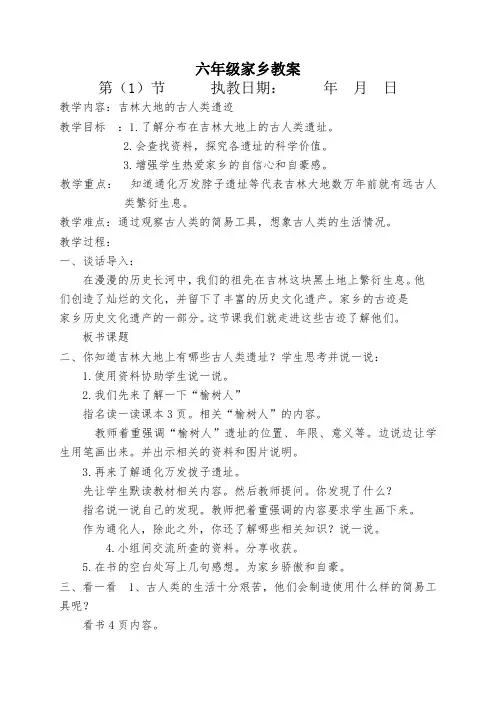 六年级家乡教案

第（1）节　　执教日期：　　年　月　日

教学内容：吉林大地的古人类遗迹

教学目标　：1.了解分布在吉林大地上的古人类遗址。

2.会查找资料，探究各遗址的科学价值。

3.增强学生热爱家乡的自信心和自豪感。

教学重点：　知道通化万发脖子遗址等代表吉林大地数万年前就有远古人类繁衍生息。

教学难点：通过观察古人类的简易工具，想象古人类的生活情况。

教学过程：

一、谈话导入：

在漫漫的历史长河中，我们的祖先在吉林这块黑土地上繁衍生息。他们创造了灿烂的文化，并留下了丰富的历史文化遗产。家乡的古迹是家乡历史文化遗产的一部分。这节课我们就走进这些古迹了解他们。

板书课题

二、你知道吉林大地上有哪些古人类遗址？学生思考并说一说：

1.使用资料协助学生说一说。

2.我们先来了解一下“榆树人”

指名读一读课本3页。相关“榆树人”的内容。

教师着重强调“榆树人”遗址的位置、年限、意义等。边说边让学生用笔画出来。并出示相关的资料和图片说明。

3.再来了解通化万发拨子遗址。

先让学生默读教材相关内容。然后教师提问。你发现了什么？

指名说一说自己的发现。教师把着重强调的内容要求学生画下来。

作为通化人，除此之外，你还了解哪些相关知识？说一说。

4.小组间交流所查的资料。分享收获。

5.在书的空白处写上几句感想。为家乡骄傲和自豪。

三、看一看　1、古人类的生活十分艰苦，他们会制造使用什么样的简易工具呢？

看书4页内容。